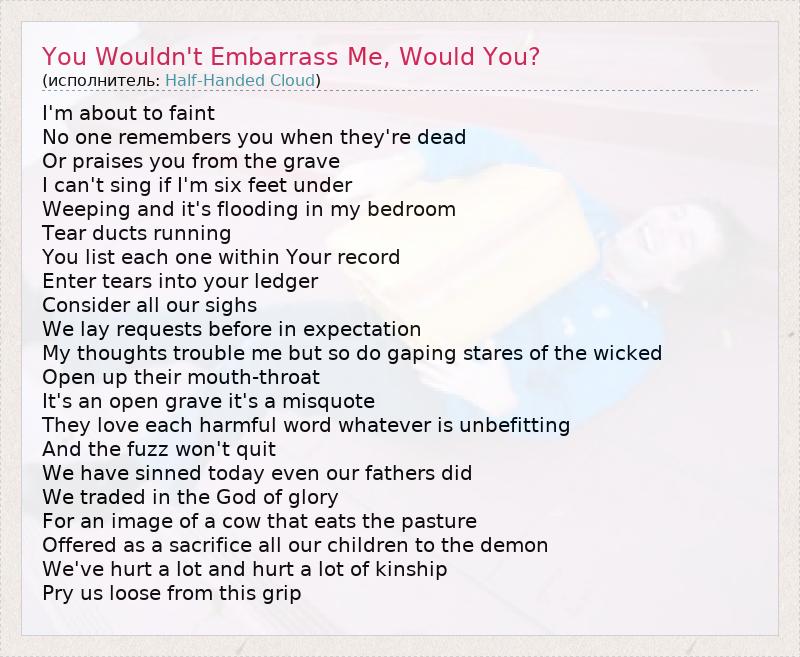 You Wouldn't Embarrass Me, Would You?
(исполнитель: Half-Handed Cloud)

I'm about to faint
No one remembers you when they're dead
Or praises you from the grave
I can't sing if I'm six feet under
Weeping and it's flooding in my bedroom
Tear ducts running
You list each one within Your record
Enter tears into your ledger
Consider all our sighs
We lay requests before in expectation
My thoughts trouble me but so do gaping stares of the wicked
Open up their mouth-throat
It's an open grave it's a misquote
They love each harmful word whatever is unbefitting
And the fuzz won't quit
We have sinned today even our fathers did
We traded in the God of glory
For an image of a cow that eats the pasture
Offered as a sacrifice all our children to the demon
We've hurt a lot and hurt a lot of kinship
Pry us loose from this grip